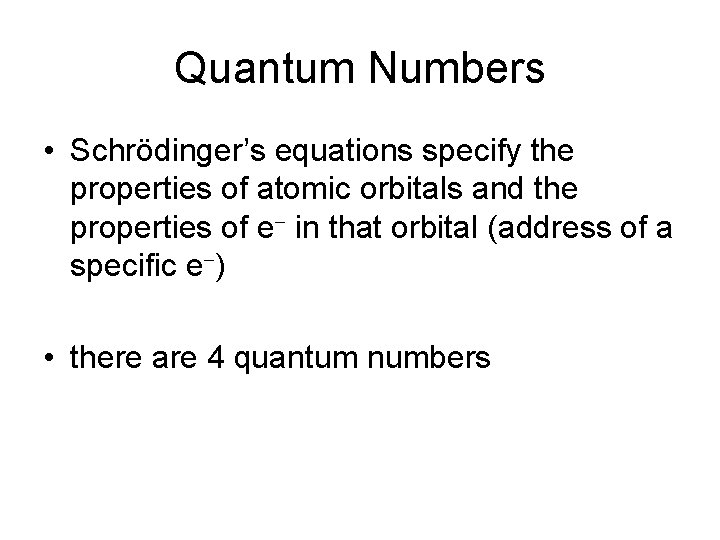 Quantum Numbers

• Schrödinger's equations specify the properties of atomic orbitals and the properties of $e^-$ in that orbital (address of a specific $e^-$)

• there are 4 quantum numbers